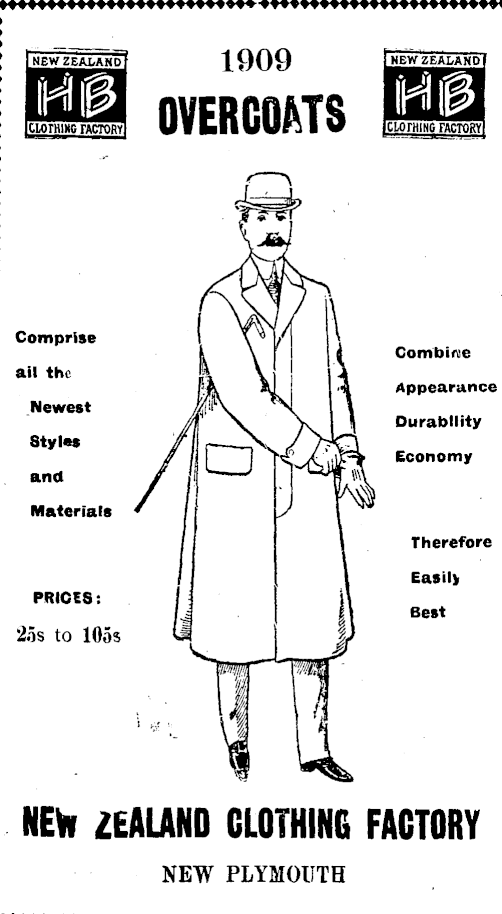 NEW ZEALAND
HB
CLOTHING FACTORY

1909
OVERCOATS

NEW ZEALAND
HB
CLOTHING FACTORY

Comprise all the Newest Styles and Materials

PRICES:
25s to 105s

Combine Appearance Durability Economy

Therefore Easily Best

NEW ZEALAND CLOTHING FACTORY
NEW PLYMOUTH